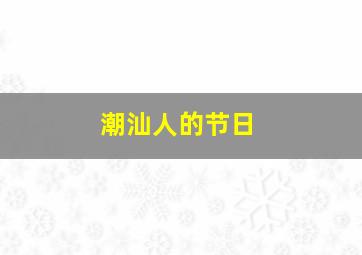 潮汕人的节日